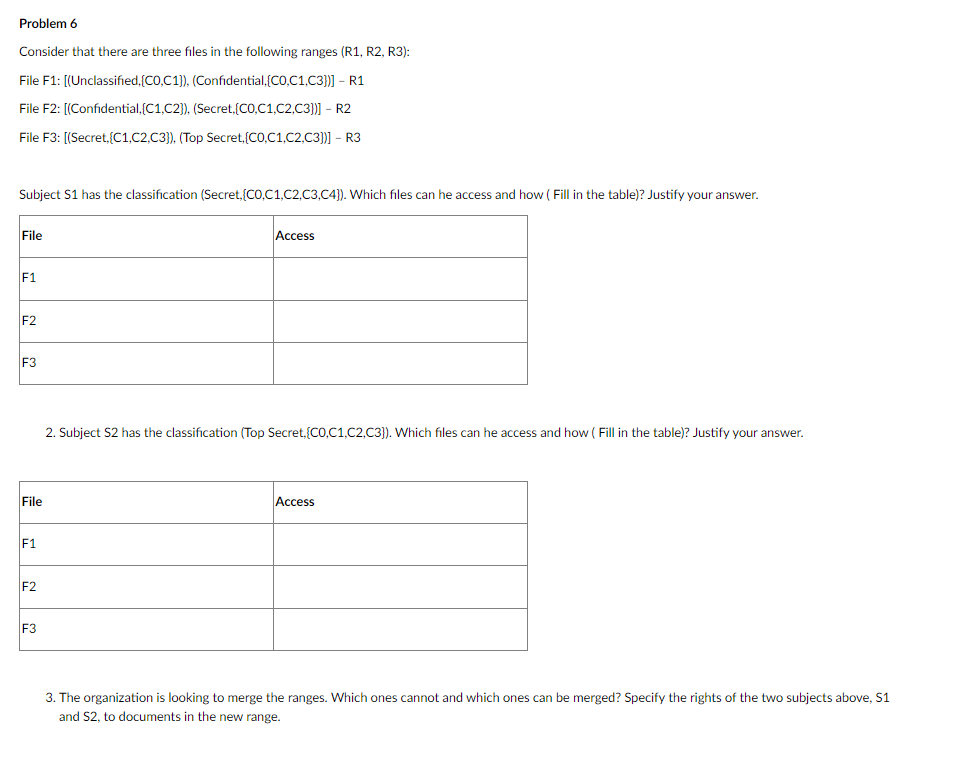 Problem 6

Consider that there are three files in the following ranges (R1, R2, R3):

File F1: [(Unclassified,{C0,C1}), (Confidential,{C0,C1,C3})] – R1

File F2: [(Confidential,{C1,C2}), (Secret,{C0,C1,C2,C3})] – R2

File F3: [(Secret,{C1,C2,C3}), (Top Secret,{C0,C1,C2,C3})] – R3

Subject S1 has the classification (Secret,{C0,C1,C2,C3,C4}). Which files can he access and how ( Fill in the table)? Justify your answer.

| File | Access |
|---|---|
| F1 | |
| F2 | |
| F3 | |

2. Subject S2 has the classification (Top Secret,{C0,C1,C2,C3}). Which files can he access and how ( Fill in the table)? Justify your answer.

| File | Access |
|---|---|
| F1 | |
| F2 | |
| F3 | |

3. The organization is looking to merge the ranges. Which ones cannot and which ones can be merged? Specify the rights of the two subjects above, S1 and S2, to documents in the new range.